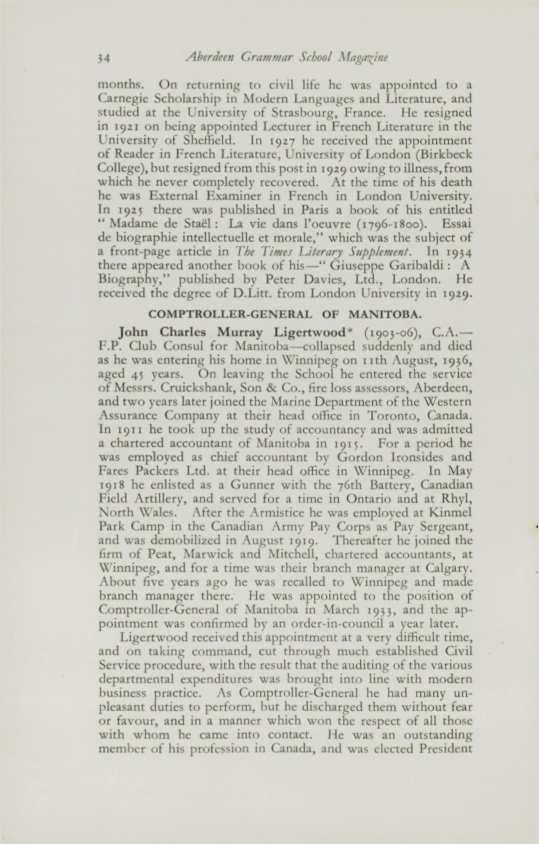 34 Aberdeen Grammar School Magazine

months. On returning to civil life he was appointed to a Carnegie Scholarship in Modern Languages and Literature, and studied at the University of Strasbourg, France. He resigned in 1921 on being appointed Lecturer in French Literature in the University of Sheffield. In 1927 he received the appointment of Reader in French Literature, University of London (Birkbeck College), but resigned from this post in 1929 owing to illness, from which he never completely recovered. At the time of his death he was External Examiner in French in London University. In 1925 there was published in Paris a book of his entitled "Madame de Staël: La vie dans l'oeuvre (1796-1800). Essai de biographie intellectuelle et morale," which was the subject of a front-page article in The Times Literary Supplement. In 1934 there appeared another book of his—"Giuseppe Garibaldi: A Biography," published by Peter Davies, Ltd., London. He received the degree of D.Litt. from London University in 1929.

COMPTROLLER-GENERAL OF MANITOBA.

John Charles Murray Ligertwood* (1903-06), C.A.—F.P. Club Consul for Manitoba—collapsed suddenly and died as he was entering his home in Winnipeg on 11th August, 1936, aged 45 years. On leaving the School he entered the service of Messrs. Cruickshank, Son & Co., fire loss assessors, Aberdeen, and two years later joined the Marine Department of the Western Assurance Company at their head office in Toronto, Canada. In 1911 he took up the study of accountancy and was admitted a chartered accountant of Manitoba in 1915. For a period he was employed as chief accountant by Gordon Ironsides and Fares Packers Ltd. at their head office in Winnipeg. In May 1918 he enlisted as a Gunner with the 76th Battery, Canadian Field Artillery, and served for a time in Ontario and at Rhyl, North Wales. After the Armistice he was employed at Kinmel Park Camp in the Canadian Army Pay Corps as Pay Sergeant, and was demobilized in August 1919. Thereafter he joined the firm of Peat, Marwick and Mitchell, chartered accountants, at Winnipeg, and for a time was their branch manager at Calgary. About five years ago he was recalled to Winnipeg and made branch manager there. He was appointed to the position of Comptroller-General of Manitoba in March 1933, and the appointment was confirmed by an order-in-council a year later.

Ligertwood received this appointment at a very difficult time, and on taking command, cut through much established Civil Service procedure, with the result that the auditing of the various departmental expenditures was brought into line with modern business practice. As Comptroller-General he had many unpleasant duties to perform, but he discharged them without fear or favour, and in a manner which won the respect of all those with whom he came into contact. He was an outstanding member of his profession in Canada, and was elected President